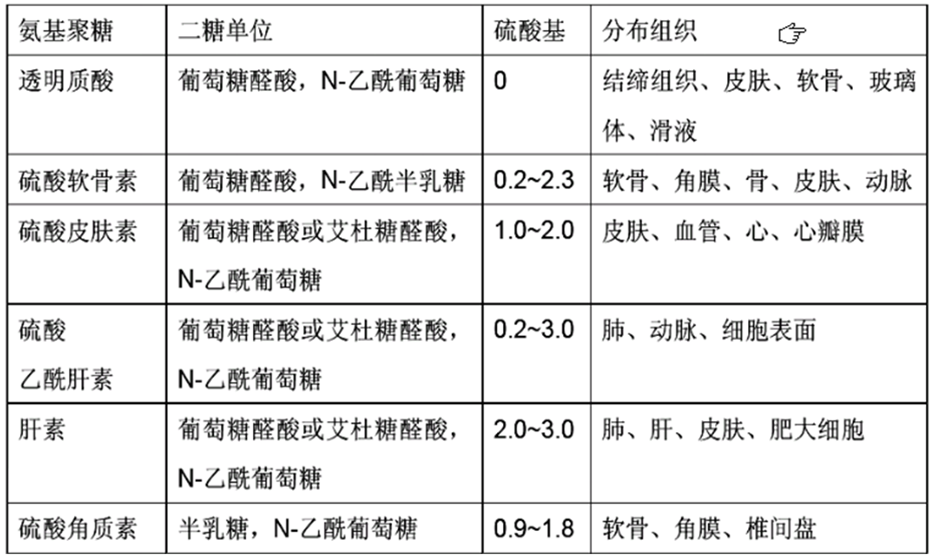 | 氨基聚糖 | 二糖单位 | 硫酸基 | 分布组织 |
|---|---|---|---|
| 透明质酸 | 葡萄糖醛酸，N-乙酰葡萄糖 | 0 | 结缔组织、皮肤、软骨、玻璃体、滑液 |
| 硫酸软骨素 | 葡萄糖醛酸，N-乙酰半乳糖 | 0.2~2.3 | 软骨、角膜、骨、皮肤、动脉 |
| 硫酸皮肤素 | 葡萄糖醛酸或艾杜糖醛酸，N-乙酰葡萄糖 | 1.0~2.0 | 皮肤、血管、心、心瓣膜 |
| 硫酸乙酰肝素 | 葡萄糖醛酸或艾杜糖醛酸，N-乙酰葡萄糖 | 0.2~3.0 | 肺、动脉、细胞表面 |
| 肝素 | 葡萄糖醛酸或艾杜糖醛酸，N-乙酰葡萄糖 | 2.0~3.0 | 肺、肝、皮肤、肥大细胞 |
| 硫酸角质素 | 半乳糖，N-乙酰葡萄糖 | 0.9~1.8 | 软骨、角膜、椎间盘 |